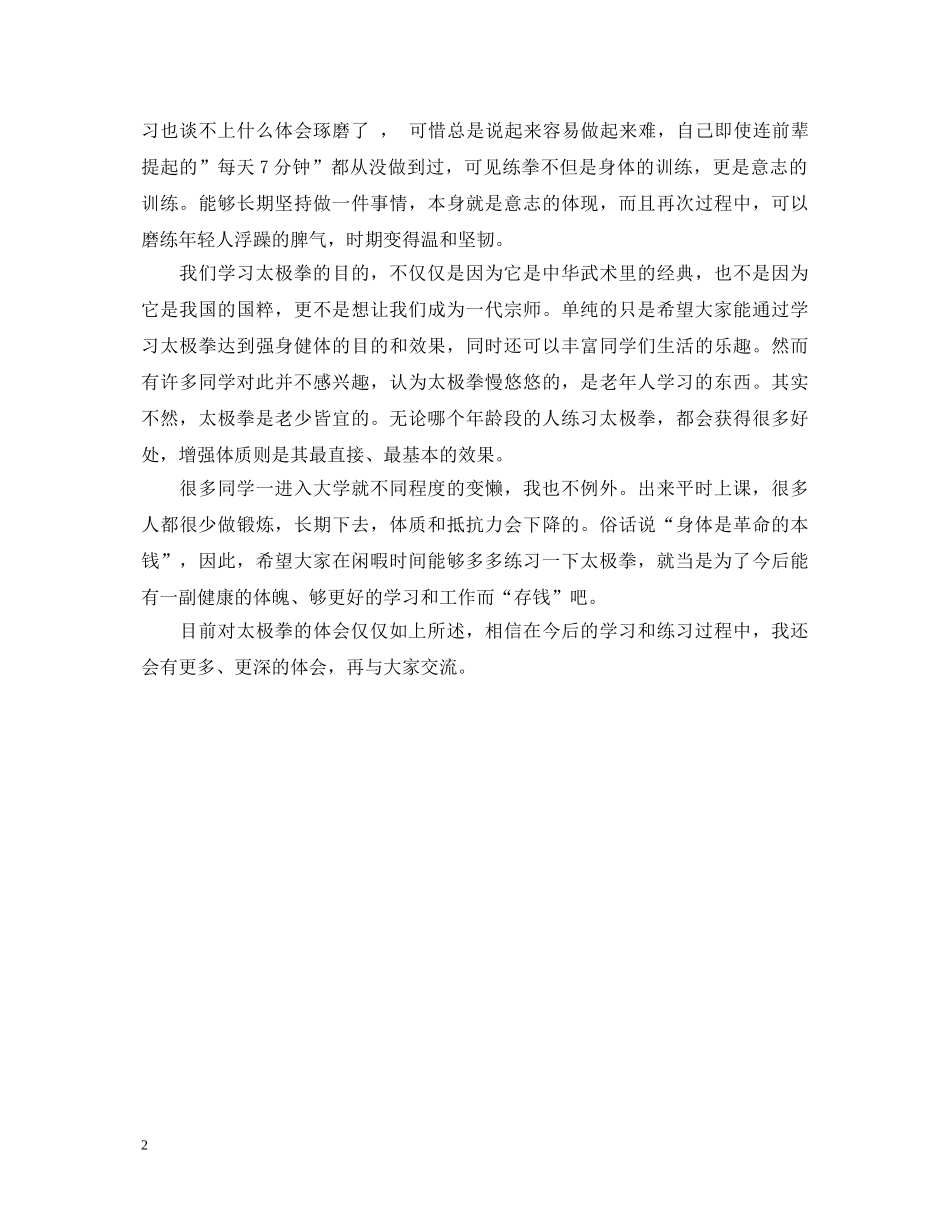 习也谈不上什么体会琢磨了 ， 可惜总是说起来容易做起来难，自己即使连前辈提起的”每天 7 分钟”都从没做到过，可见练拳不但是身体的训练，更是意志的训练。能够长期坚持做一件事情，本身就是意志的体现，而且再次过程中，可以磨练年轻人浮躁的脾气，时期变得温和坚韧。

我们学习太极拳的目的，不仅仅是因为它是中华武术里的经典，也不是因为它是我国的国粹，更不是想让我们成为一代宗师。单纯的只是希望大家能通过学习太极拳达到强身健体的目的和效果，同时还可以丰富同学们生活的乐趣。然而有许多同学对此并不感兴趣，认为太极拳慢悠悠的，是老年人学习的东西。其实不然，太极拳是老少皆宜的。无论哪个年龄段的人练习太极拳，都会获得很多好处，增强体质则是其最直接、最基本的效果。

很多同学一进入大学就不同程度的变懒，我也不例外。出来平时上课，很多人都很少做锻炼，长期下去，体质和抵抗力会下降的。俗话说“身体是革命的本钱”，因此，希望大家在闲暇时间能够多多练习一下太极拳，就当是为了今后能有一副健康的体魄、够更好的学习和工作而“存钱”吧。

目前对太极拳的体会仅仅如上所述，相信在今后的学习和练习过程中，我还会有更多、更深的体会，再与大家交流。

2